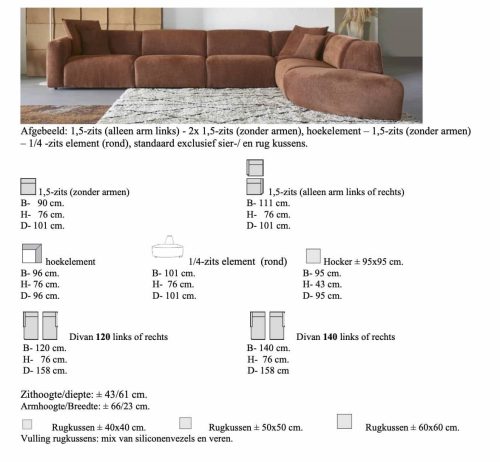 Afgebeeld: 1,5-zits (alleen arm links) - 2x 1,5-zits (zonder armen), hoekelement – 1,5-zits (zonder armen) – 1/4 -zits element (rond), standaard exclusief sier-/ en rug kussens.

1,5-zits (zonder armen)
B- 90 cm.
H- 76 cm.
D- 101 cm.

1,5-zits (alleen arm links of rechts)
B- 111 cm.
H- 76 cm.
D- 101 cm.

hoekelement
B- 96 cm.
H- 76 cm.
D- 96 cm.

1/4-zits element (rond)
B- 101 cm.
H- 76 cm.
D- 101 cm.

Hocker ± 95x95 cm.
B- 95 cm.
H- 43 cm.
D- 95 cm.

Divan **120** links of rechts
B- 120 cm.
H- 76 cm.
D- 158 cm.

Divan **140** links of rechts
B- 140 cm.
H- 76 cm.
D- 158 cm

Zithoogte/diepte: ± 43/61 cm.
Armhoogte/Breedte: ± 66/23 cm.

Rugkussen ± 40x40 cm.
Rugkussen ± 50x50 cm.
Rugkussen ± 60x60 cm.
Vulling rugkussens: mix van siliconenvezels en veren.